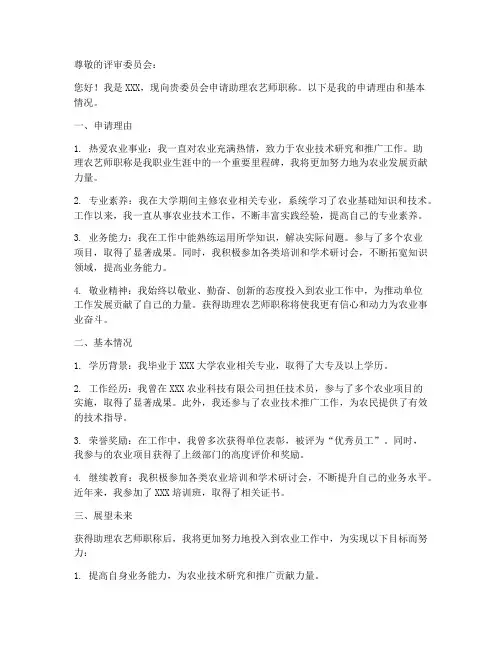 尊敬的评审委员会：

您好！我是 XXX，现向贵委员会申请助理农艺师职称。以下是我的申请理由和基本情况。

一、申请理由

1. 热爱农业事业：我一直对农业充满热情，致力于农业技术研究和推广工作。助理农艺师职称是我职业生涯中的一个重要里程碑，我将更加努力地为农业发展贡献力量。

2. 专业素养：我在大学期间主修农业相关专业，系统学习了农业基础知识和技术。工作以来，我一直从事农业技术工作，不断丰富实践经验，提高自己的专业素养。

3. 业务能力：我在工作中能熟练运用所学知识，解决实际问题。参与了多个农业项目，取得了显著成果。同时，我积极参加各类培训和学术研讨会，不断拓宽知识领域，提高业务能力。

4. 敬业精神：我始终以敬业、勤奋、创新的态度投入到农业工作中，为推动单位工作发展贡献了自己的力量。获得助理农艺师职称将使我更有信心和动力为农业事业奋斗。

二、基本情况

1. 学历背景：我毕业于 XXX 大学农业相关专业，取得了大专及以上学历。

2. 工作经历：我曾在 XXX 农业科技有限公司担任技术员，参与了多个农业项目的实施，取得了显著成果。此外，我还参与了农业技术推广工作，为农民提供了有效的技术指导。

3. 荣誉奖励：在工作中，我曾多次获得单位表彰，被评为“优秀员工”。同时，我参与的农业项目获得了上级部门的高度评价和奖励。

4. 继续教育：我积极参加各类农业培训和学术研讨会，不断提升自己的业务水平。近年来，我参加了 XXX 培训班，取得了相关证书。

三、展望未来

获得助理农艺师职称后，我将更加努力地投入到农业工作中，为实现以下目标而努力：

1. 提高自身业务能力，为农业技术研究和推广贡献力量。